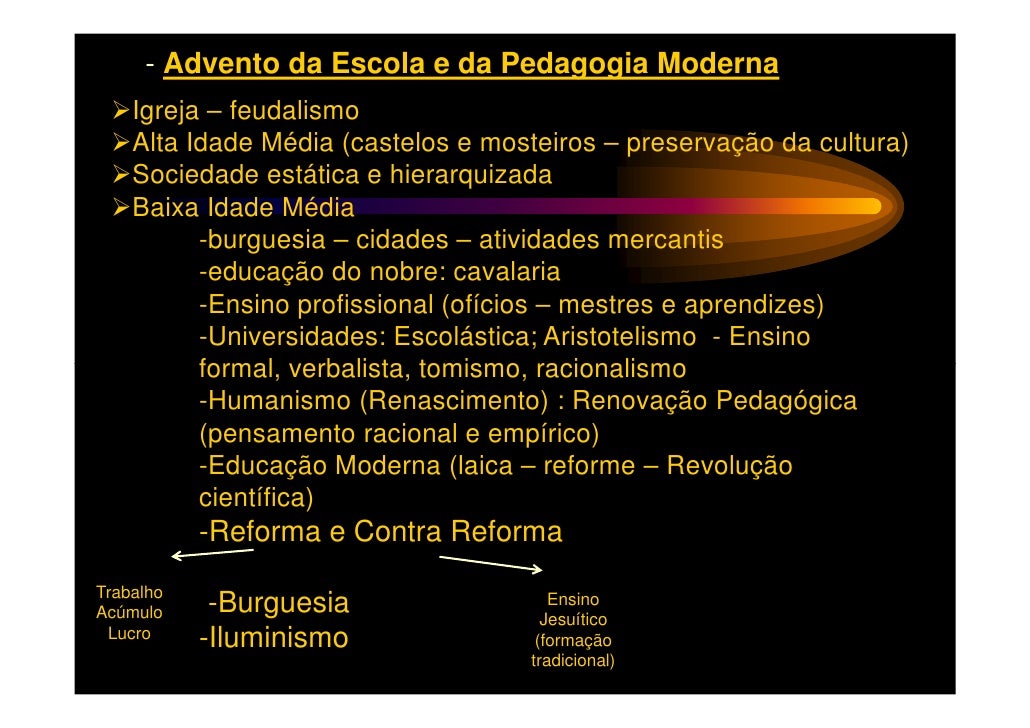 - Advento da Escola e da Pedagogia Moderna

➢Igreja – feudalismo
➢Alta Idade Média (castelos e mosteiros – preservação da cultura)
➢Sociedade estática e hierarquizada
➢Baixa Idade Média

-burguesia – cidades – atividades mercantis
-educação do nobre: cavalaria
-Ensino profissional (ofícios – mestres e aprendizes)
-Universidades: Escolástica; Aristotelismo - Ensino formal, verbalista, tomismo, racionalismo
-Humanismo (Renascimento) : Renovação Pedagógica (pensamento racional e empírico)
-Educação Moderna (laica – reforme – Revolução científica)
-Reforma e Contra Reforma

Trabalho
Acúmulo
Lucro

-Burguesia
-Iluminismo

Ensino
Jesuítico
(formação
tradicional)